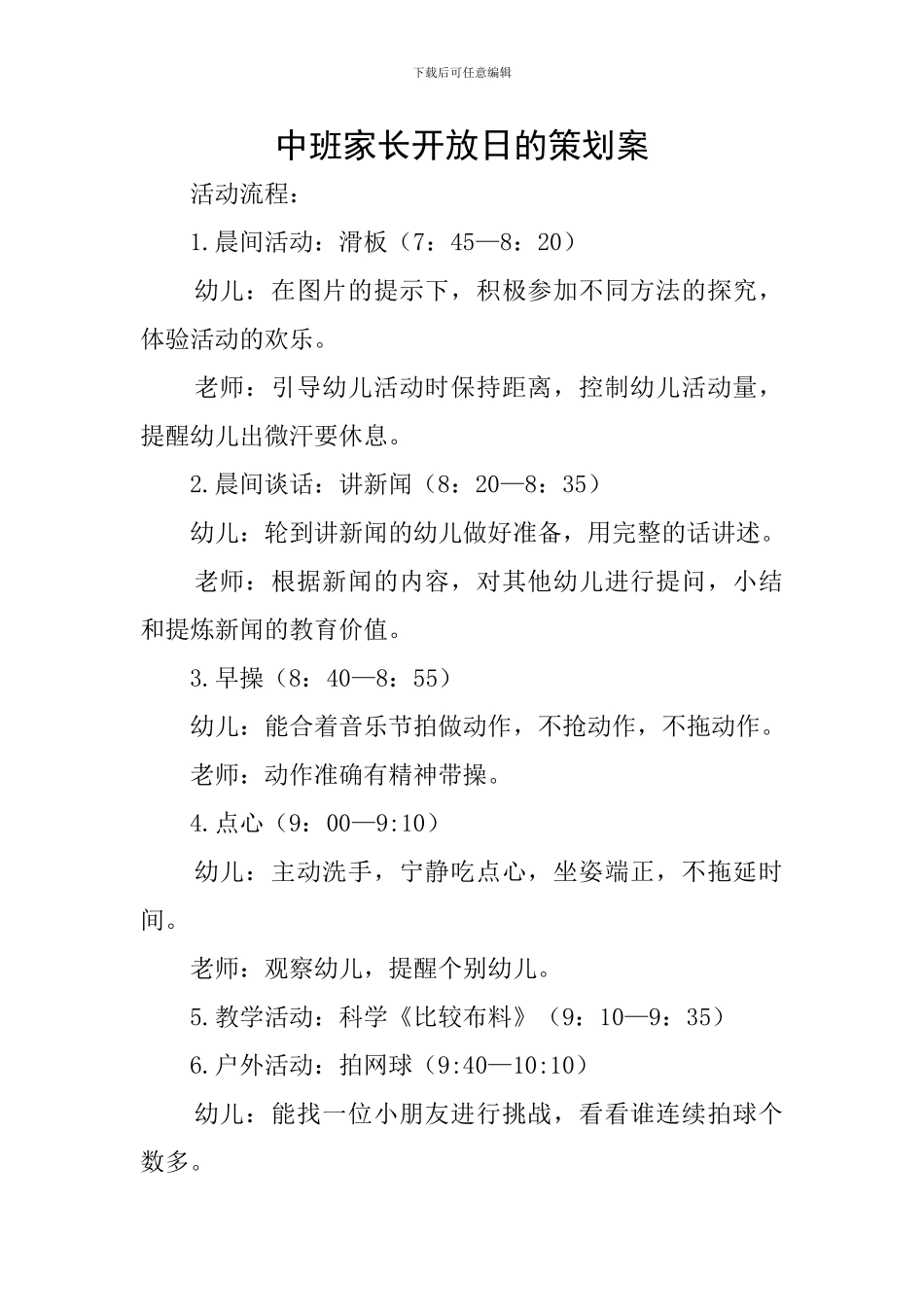 下载后可任意编辑

中班家长开放日的策划案

活动流程：

1.晨间活动：滑板（7：45—8：20）

幼儿：在图片的提示下，积极参加不同方法的探究，体验活动的欢乐。

老师：引导幼儿活动时保持距离，控制幼儿活动量，提醒幼儿出微汗要休息。

2.晨间谈话：讲新闻（8：20—8：35）

幼儿：轮到讲新闻的幼儿做好准备，用完整的话讲述。

老师：根据新闻的内容，对其他幼儿进行提问，小结和提炼新闻的教育价值。

3.早操（8：40—8：55）

幼儿：能合着音乐节拍做动作，不抢动作，不拖动作。

老师：动作准确有精神带操。

4.点心（9：00—9:10）

幼儿：主动洗手，宁静吃点心，坐姿端正，不拖延时间。

老师：观察幼儿，提醒个别幼儿。

5.教学活动：科学《比较布料》（9：10—9：35）

6.户外活动：拍网球（9:40—10:10）

幼儿：能找一位小朋友进行挑战，看看谁连续拍球个数多。